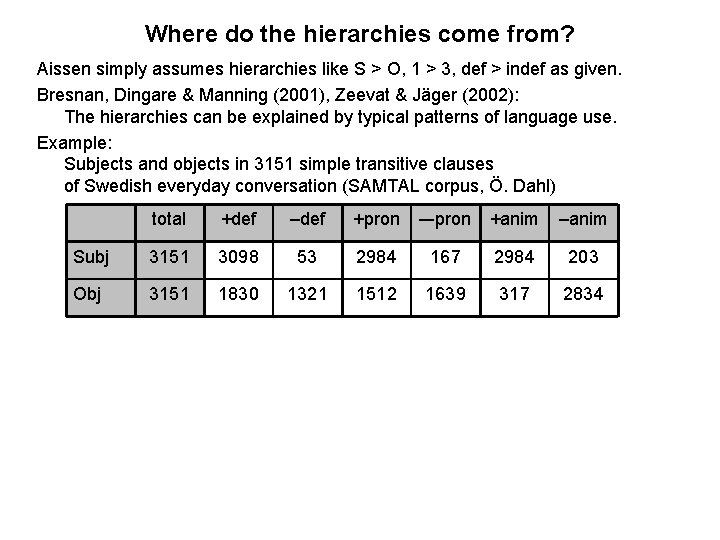 Where do the hierarchies come from?

Aissen simply assumes hierarchies like S > O, 1 > 3, def > indef as given.

Bresnan, Dingare & Manning (2001), Zeevat & Jäger (2002):
The hierarchies can be explained by typical patterns of language use.

Example:
Subjects and objects in 3151 simple transitive clauses of Swedish everyday conversation (SAMTAL corpus, Ö. Dahl)

| | total | +def | –def | +pron | —pron | +anim | –anim |
|---|---|---|---|---|---|---|---|
| Subj | 3151 | 3098 | 53 | 2984 | 167 | 2984 | 203 |
| Obj | 3151 | 1830 | 1321 | 1512 | 1639 | 317 | 2834 |